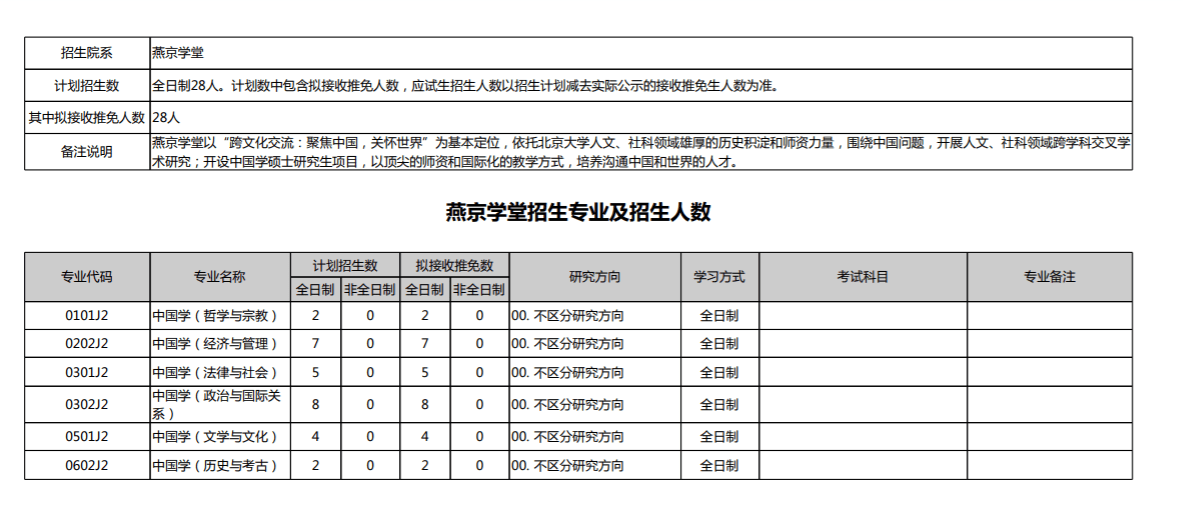 | 招生院系 | 燕京学堂 |
|---|---|
| 计划招生数 | 全日制28人。计划数中包含拟接收推免人数，应试生招生人数以招生计划减去实际公示的接收推免生人数为准。 |
| 其中拟接收推免人数 | 28人 |
| 备注说明 | 燕京学堂以“跨文化交流：聚焦中国，关怀世界”为基本定位，依托北京大学人文、社科领域雄厚的历史积淀和师资力量，围绕中国问题，开展人文、社科领域跨学科交叉学术研究；开设中国学硕士研究生项目，以顶尖的师资和国际化的教学方式，培养沟通中国和世界的人才。 |

燕京学堂招生专业及招生人数

| 专业代码 | 专业名称 | 计划招生数 全日制 | 计划招生数 非全日制 | 拟接收推免数 全日制 | 拟接收推免数 非全日制 | 研究方向 | 学习方式 | 考试科目 | 专业备注 |
|---|---|---|---|---|---|---|---|---|---|
| 0101J2 | 中国学（哲学与宗教） | 2 | 0 | 2 | 0 | 00. 不区分研究方向 | 全日制 | | |
| 0202J2 | 中国学（经济与管理） | 7 | 0 | 7 | 0 | 00. 不区分研究方向 | 全日制 | | |
| 0301J2 | 中国学（法律与社会） | 5 | 0 | 5 | 0 | 00. 不区分研究方向 | 全日制 | | |
| 0302J2 | 中国学（政治与国际关系） | 8 | 0 | 8 | 0 | 00. 不区分研究方向 | 全日制 | | |
| 0501J2 | 中国学（文学与文化） | 4 | 0 | 4 | 0 | 00. 不区分研究方向 | 全日制 | | |
| 0602J2 | 中国学（历史与考古） | 2 | 0 | 2 | 0 | 00. 不区分研究方向 | 全日制 | | |